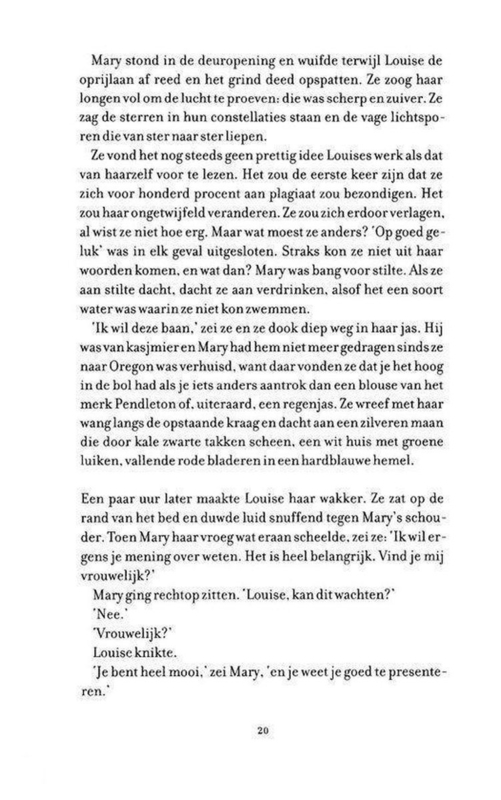 Mary stond in de deuropening en wuifde terwijl Louise de oprijlaan af reed en het grind deed opspatten. Ze zoog haar longen vol om de lucht te proeven: die was scherp en zuiver. Ze zag de sterren in hun constellaties staan en de vage lichtsporen die van ster naar ster liepen.

Ze vond het nog steeds geen prettig idee Louises werk als dat van haarzelf voor te lezen. Het zou de eerste keer zijn dat ze zich voor honderd procent aan plagiaat zou bezondigen. Het zou haar ongetwijfeld veranderen. Ze zou zich erdoor verlagen, al wist ze niet hoe erg. Maar wat moest ze anders? 'Op goed geluk' was in elk geval uitgesloten. Straks kon ze niet uit haar woorden komen, en wat dan? Mary was bang voor stilte. Als ze aan stilte dacht, dacht ze aan verdrinken, alsof het een soort water was waarin ze niet kon zwemmen.

'Ik wil deze baan,' zei ze en ze dook diep weg in haar jas. Hij was van kasjmier en Mary had hem niet meer gedragen sinds ze naar Oregon was verhuisd, want daar vonden ze dat je het hoog in de bol had als je iets anders aantrok dan een blouse van het merk Pendleton of, uiteraard, een regenjas. Ze wreef met haar wang langs de opstaande kraag en dacht aan een zilveren maan die door kale zwarte takken scheen, een wit huis met groene luiken, vallende rode bladeren in een hardblauwe hemel.

Een paar uur later maakte Louise haar wakker. Ze zat op de rand van het bed en duwde luid snuffend tegen Mary's schouder. Toen Mary haar vroeg wat eraan scheelde, zei ze: 'Ik wil ergens je mening over weten. Het is heel belangrijk. Vind je mij vrouwelijk?'

Mary ging rechtop zitten. 'Louise, kan dit wachten?'

'Nee.'

'Vrouwelijk?'

Louise knikte.

'Je bent heel mooi,' zei Mary, 'en je weet je goed te presenteren.'

20